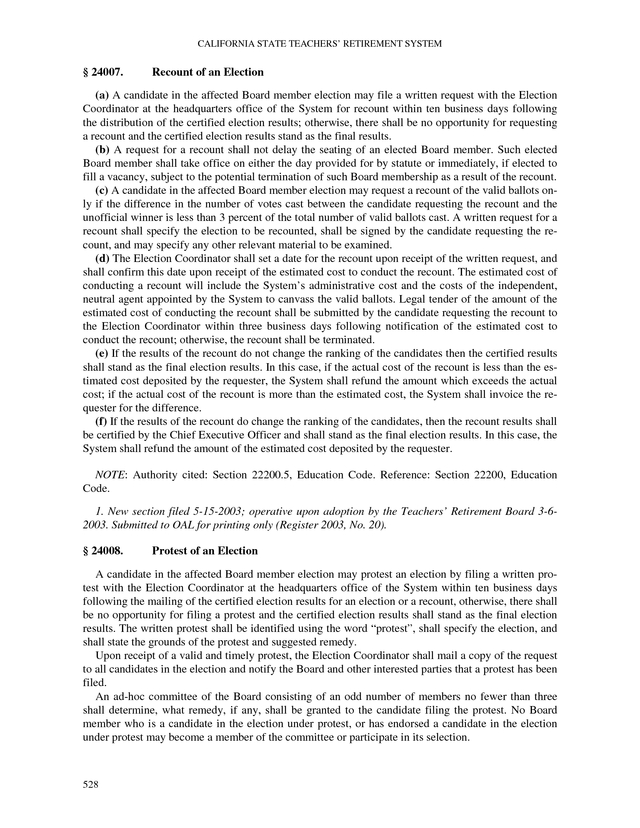 CALIFORNIA STATE TEACHERS' RETIREMENT SYSTEM

§ 24007. Recount of an Election

(a) A candidate in the affected Board member election may file a written request with the Election Coordinator at the headquarters office of the System for recount within ten business days following the distribution of the certified election results; otherwise, there shall be no opportunity for requesting a recount and the certified election results stand as the final results.

(b) A request for a recount shall not delay the seating of an elected Board member. Such elected Board member shall take office on either the day provided for by statute or immediately, if elected to fill a vacancy, subject to the potential termination of such Board membership as a result of the recount.

(c) A candidate in the affected Board member election may request a recount of the valid ballots only if the difference in the number of votes cast between the candidate requesting the recount and the unofficial winner is less than 3 percent of the total number of valid ballots cast. A written request for a recount shall specify the election to be recounted, shall be signed by the candidate requesting the recount, and may specify any other relevant material to be examined.

(d) The Election Coordinator shall set a date for the recount upon receipt of the written request, and shall confirm this date upon receipt of the estimated cost to conduct the recount. The estimated cost of conducting a recount will include the System's administrative cost and the costs of the independent, neutral agent appointed by the System to canvass the valid ballots. Legal tender of the amount of the estimated cost of conducting the recount shall be submitted by the candidate requesting the recount to the Election Coordinator within three business days following notification of the estimated cost to conduct the recount; otherwise, the recount shall be terminated.

(e) If the results of the recount do not change the ranking of the candidates then the certified results shall stand as the final election results. In this case, if the actual cost of the recount is less than the estimated cost deposited by the requester, the System shall refund the amount which exceeds the actual cost; if the actual cost of the recount is more than the estimated cost, the System shall invoice the requester for the difference.

(f) If the results of the recount do change the ranking of the candidates, then the recount results shall be certified by the Chief Executive Officer and shall stand as the final election results. In this case, the System shall refund the amount of the estimated cost deposited by the requester.

NOTE: Authority cited: Section 22200.5, Education Code. Reference: Section 22200, Education Code.

1. New section filed 5-15-2003; operative upon adoption by the Teachers' Retirement Board 3-6-2003. Submitted to OAL for printing only (Register 2003, No. 20).

§ 24008. Protest of an Election

A candidate in the affected Board member election may protest an election by filing a written protest with the Election Coordinator at the headquarters office of the System within ten business days following the mailing of the certified election results for an election or a recount, otherwise, there shall be no opportunity for filing a protest and the certified election results shall stand as the final election results. The written protest shall be identified using the word "protest", shall specify the election, and shall state the grounds of the protest and suggested remedy.

Upon receipt of a valid and timely protest, the Election Coordinator shall mail a copy of the request to all candidates in the election and notify the Board and other interested parties that a protest has been filed.

An ad-hoc committee of the Board consisting of an odd number of members no fewer than three shall determine, what remedy, if any, shall be granted to the candidate filing the protest. No Board member who is a candidate in the election under protest, or has endorsed a candidate in the election under protest may become a member of the committee or participate in its selection.

528